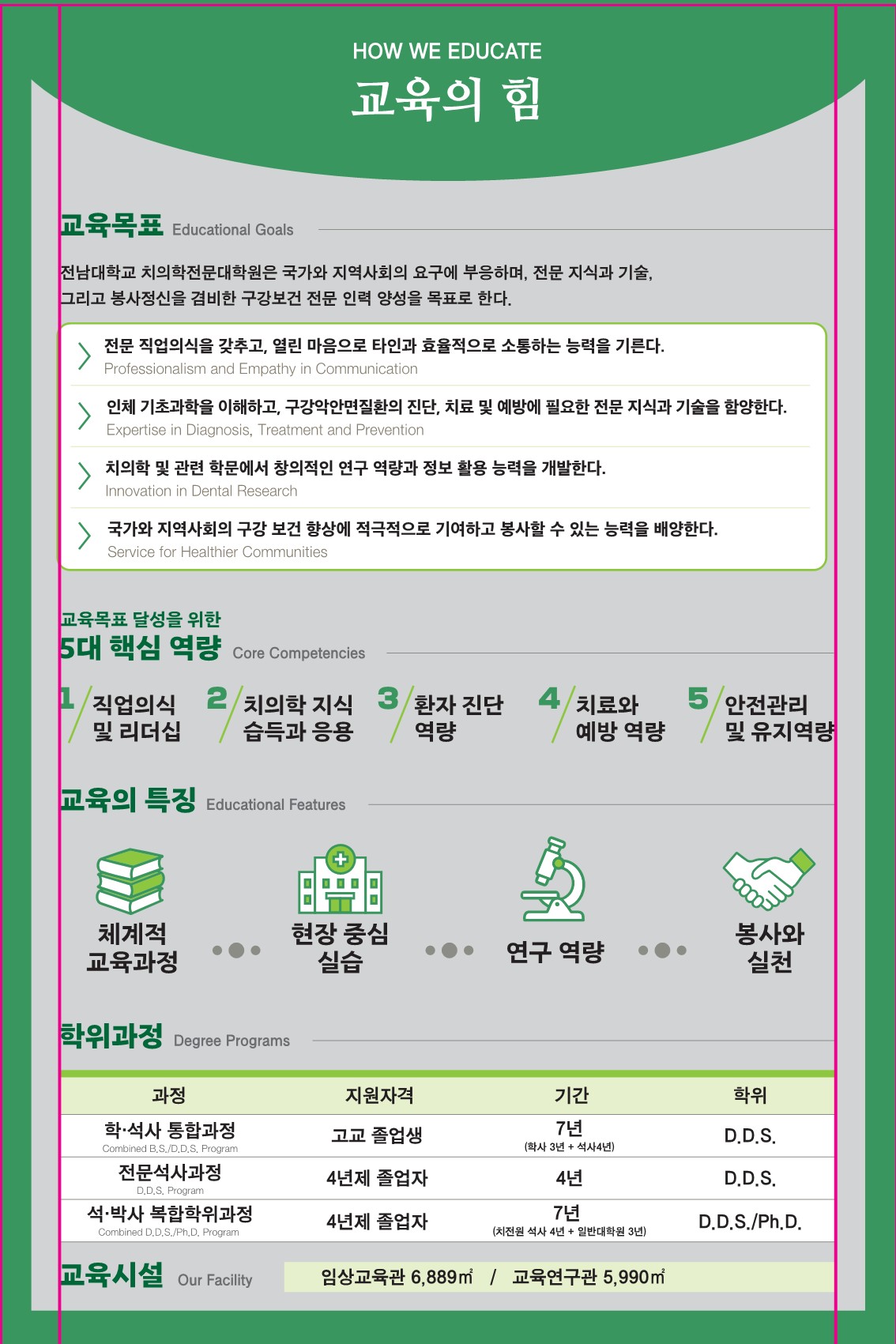 HOW WE EDUCATE
교육의 힘

교육목표 Educational Goals

전남대학교 치의학전문대학원은 국가와 지역사회의 요구에 부응하며, 전문 지식과 기술, 그리고 봉사정신을 겸비한 구강보건 전문 인력 양성을 목표로 한다.

전문 직업의식을 갖추고, 열린 마음으로 타인과 효율적으로 소통하는 능력을 기른다.
Professionalism and Empathy in Communication

인체 기초과학을 이해하고, 구강악안면질환의 진단, 치료 및 예방에 필요한 전문 지식과 기술을 함양한다.
Expertise in Diagnosis, Treatment and Prevention

치의학 및 관련 학문에서 창의적인 연구 역량과 정보 활용 능력을 개발한다.
Innovation in Dental Research

국가와 지역사회의 구강 보건 향상에 적극적으로 기여하고 봉사할 수 있는 능력을 배양한다.
Service for Healthier Communities

교육목표 달성을 위한
5대 핵심 역량 Core Competencies

1 직업의식 및 리더십
2 치의학 지식 습득과 응용
3 환자 진단 역량
4 치료와 예방 역량
5 안전관리 및 유지역량

교육의 특징 Educational Features

체계적 교육과정
현장 중심 실습
연구 역량
봉사와 실천

학위과정 Degree Programs

| 과정 | 지원자격 | 기간 | 학위 |
|---|---|---|---|
| 학·석사 통합과정 Combined B.S./D.D.S. Program | 고교 졸업생 | 7년 (학사 3년 + 석사4년) | D.D.S. |
| 전문석사과정 D.D.S. Program | 4년제 졸업자 | 4년 | D.D.S. |
| 석·박사 복합학위과정 Combined D.D.S./Ph.D. Program | 4년제 졸업자 | 7년 (치전원 석사 4년 + 일반대학원 3년) | D.D.S./Ph.D. |

교육시설 Our Facility
임상교육관 6,889㎡ / 교육연구관 5,990㎡